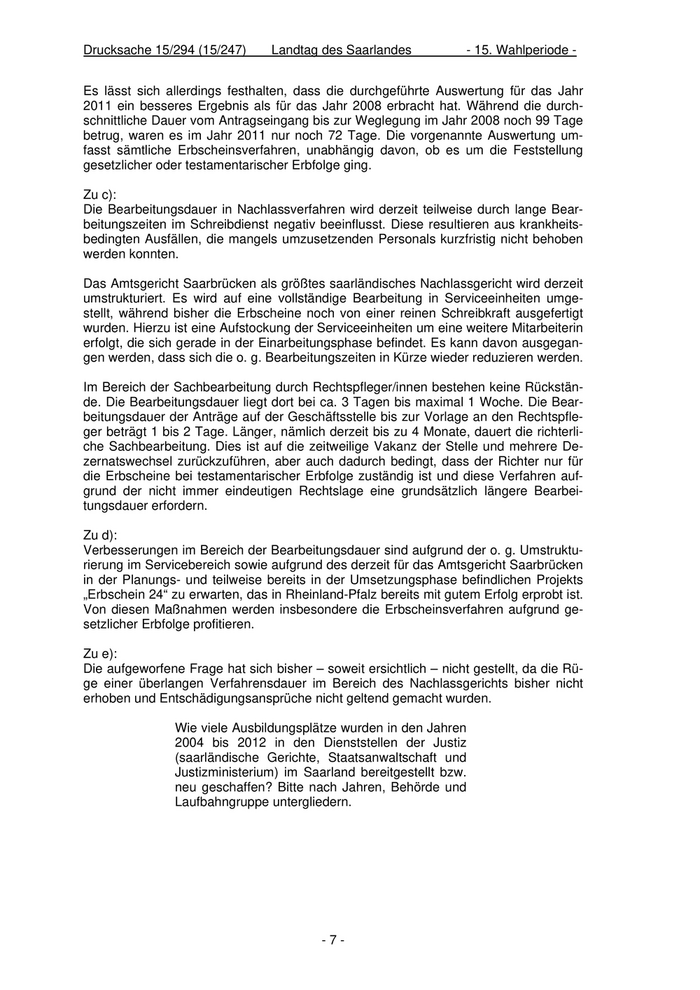 Drucksache 15/294 (15/247) Landtag des Saarlandes - 15. Wahlperiode -

Es lässt sich allerdings festhalten, dass die durchgeführte Auswertung für das Jahr 2011 ein besseres Ergebnis als für das Jahr 2008 erbracht hat. Während die durchschnittliche Dauer vom Antragseingang bis zur Weglegung im Jahr 2008 noch 99 Tage betrug, waren es im Jahr 2011 nur noch 72 Tage. Die vorgenannte Auswertung umfasst sämtliche Erbscheinsverfahren, unabhängig davon, ob es um die Feststellung gesetzlicher oder testamentarischer Erbfolge ging.

Zu c):
Die Bearbeitungsdauer in Nachlassverfahren wird derzeit teilweise durch lange Bearbeitungszeiten im Schreibdienst negativ beeinflusst. Diese resultieren aus krankheitsbedingten Ausfällen, die mangels umzusetzenden Personals kurzfristig nicht behoben werden konnten.

Das Amtsgericht Saarbrücken als größtes saarländisches Nachlassgericht wird derzeit umstrukturiert. Es wird auf eine vollständige Bearbeitung in Serviceeinheiten umgestellt, während bisher die Erbscheine noch von einer reinen Schreibkraft ausgefertigt wurden. Hierzu ist eine Aufstockung der Serviceeinheiten um eine weitere Mitarbeiterin erfolgt, die sich gerade in der Einarbeitungsphase befindet. Es kann davon ausgegangen werden, dass sich die o. g. Bearbeitungszeiten in Kürze wieder reduzieren werden.

Im Bereich der Sachbearbeitung durch Rechtspfleger/innen bestehen keine Rückstände. Die Bearbeitungsdauer liegt dort bei ca. 3 Tagen bis maximal 1 Woche. Die Bearbeitungsdauer der Anträge auf der Geschäftsstelle bis zur Vorlage an den Rechtspfleger beträgt 1 bis 2 Tage. Länger, nämlich derzeit bis zu 4 Monate, dauert die richterliche Sachbearbeitung. Dies ist auf die zeitweilige Vakanz der Stelle und mehrere Dezernatswechsel zurückzuführen, aber auch dadurch bedingt, dass der Richter nur für die Erbscheine bei testamentarischer Erbfolge zuständig ist und diese Verfahren aufgrund der nicht immer eindeutigen Rechtslage eine grundsätzlich längere Bearbeitungsdauer erfordern.

Zu d):
Verbesserungen im Bereich der Bearbeitungsdauer sind aufgrund der o. g. Umstrukturierung im Servicebereich sowie aufgrund des derzeit für das Amtsgericht Saarbrücken in der Planungs- und teilweise bereits in der Umsetzungsphase befindlichen Projekts „Erbschein 24“ zu erwarten, das in Rheinland-Pfalz bereits mit gutem Erfolg erprobt ist. Von diesen Maßnahmen werden insbesondere die Erbscheinsverfahren aufgrund gesetzlicher Erbfolge profitieren.

Zu e):
Die aufgeworfene Frage hat sich bisher – soweit ersichtlich – nicht gestellt, da die Rüge einer überlangen Verfahrensdauer im Bereich des Nachlassgerichts bisher nicht erhoben und Entschädigungsansprüche nicht geltend gemacht wurden.

Wie viele Ausbildungsplätze wurden in den Jahren 2004 bis 2012 in den Dienststellen der Justiz (saarländische Gerichte, Staatsanwaltschaft und Justizministerium) im Saarland bereitgestellt bzw. neu geschaffen? Bitte nach Jahren, Behörde und Laufbahngruppe untergliedern.

- 7 -